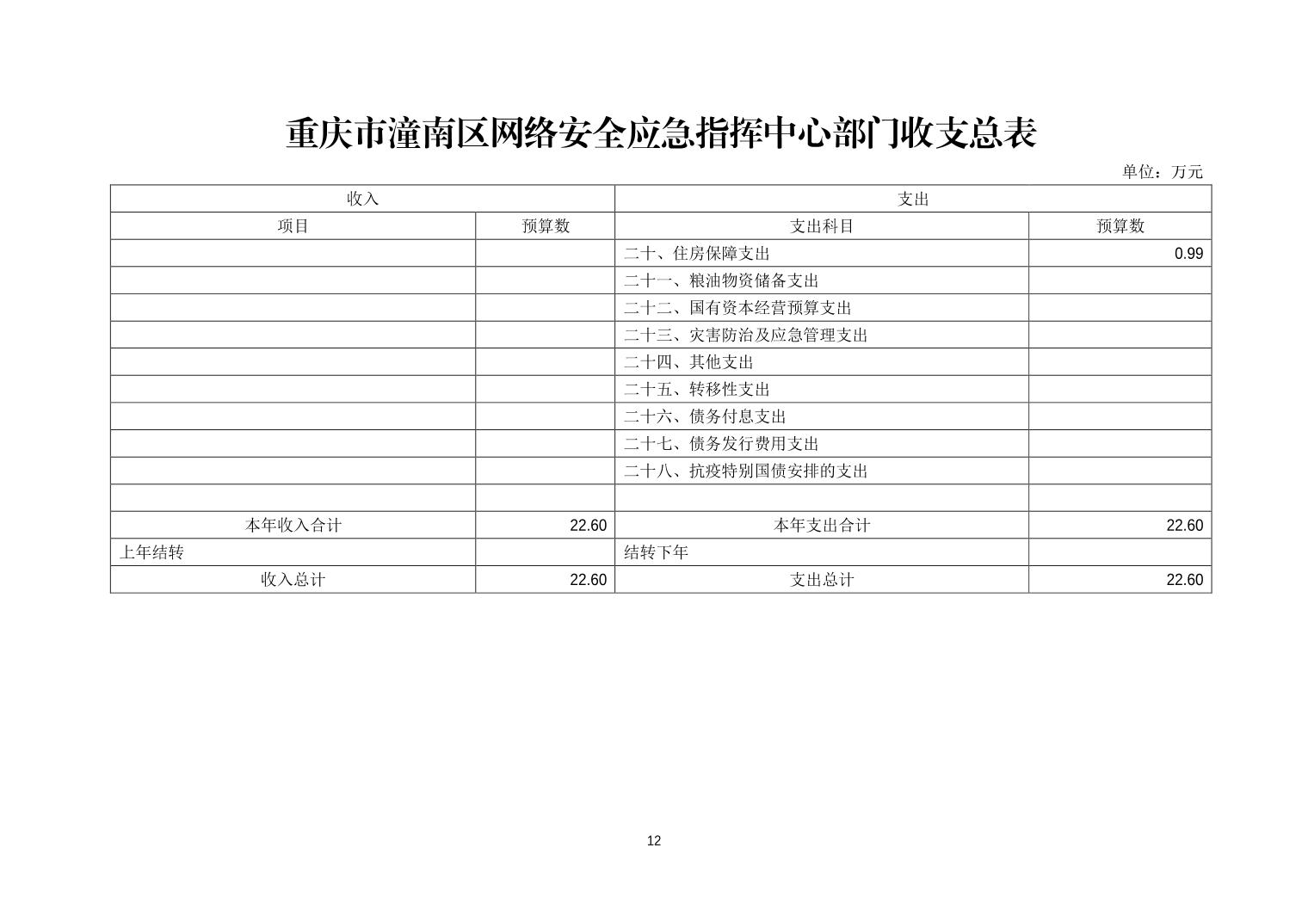 重庆市潼南区网络安全应急指挥中心部门收支总表

单位：万元

| 收入 | | 支出 | |
|---|---|---|---|
| 项目 | 预算数 | 支出科目 | 预算数 |
| | | 二十、住房保障支出 | 0.99 |
| | | 二十一、粮油物资储备支出 | |
| | | 二十二、国有资本经营预算支出 | |
| | | 二十三、灾害防治及应急管理支出 | |
| | | 二十四、其他支出 | |
| | | 二十五、转移性支出 | |
| | | 二十六、债务付息支出 | |
| | | 二十七、债务发行费用支出 | |
| | | 二十八、抗疫特别国债安排的支出 | |
| | | | |
| 本年收入合计 | 22.60 | 本年支出合计 | 22.60 |
| 上年结转 | | 结转下年 | |
| 收入总计 | 22.60 | 支出总计 | 22.60 |

12